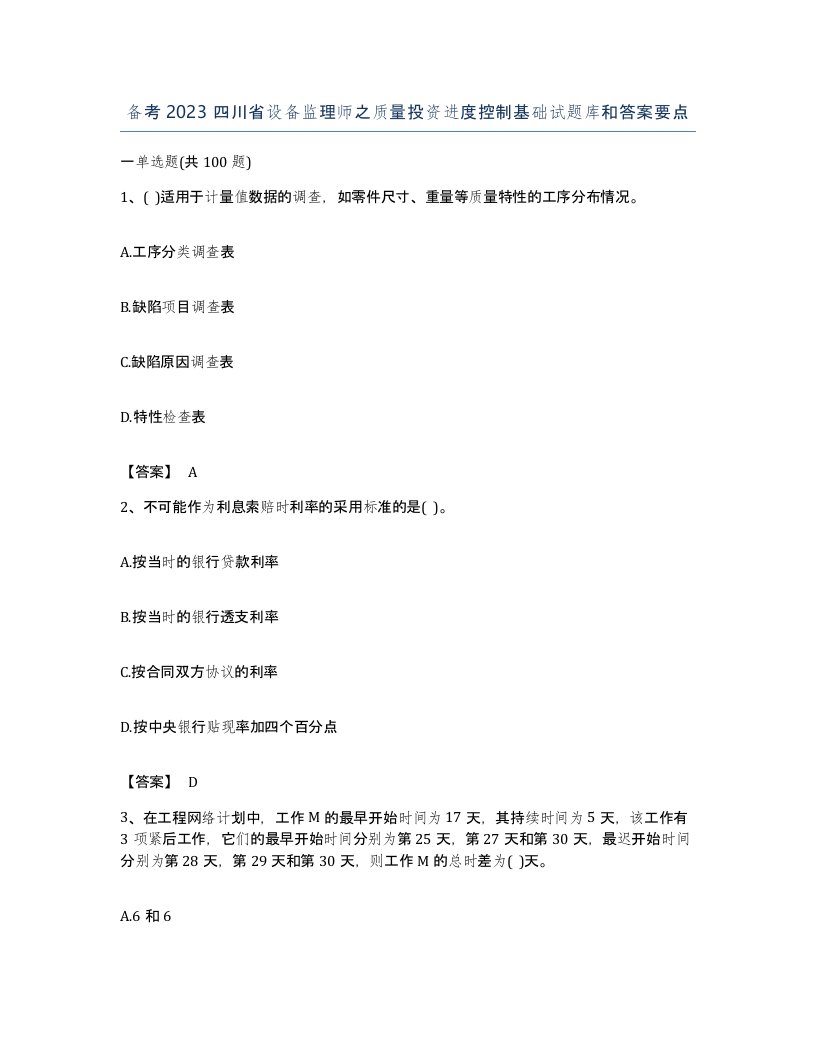 备考2023四川省设备监理师之质量投资进度控制基础试题库和答案要点

一单选题(共100题)

1、( )适用于计量值数据的调查，如零件尺寸、重量等质量特性的工序分布情况。

A.工序分类调查表

B.缺陷项目调查表

C.缺陷原因调查表

D.特性检查表

【答案】 A

2、不可能作为利息索赔时利率的采用标准的是( )。

A.按当时的银行贷款利率

B.按当时的银行透支利率

C.按合同双方协议的利率

D.按中央银行贴现率加四个百分点

【答案】 D

3、在工程网络计划中，工作M的最早开始时间为17天，其持续时间为5天，该工作有3项紧后工作，它们的最早开始时间分别为第25天，第27天和第30天，最迟开始时间分别为第28天，第29天和第30天，则工作M的总时差为( )天。

A.6和6